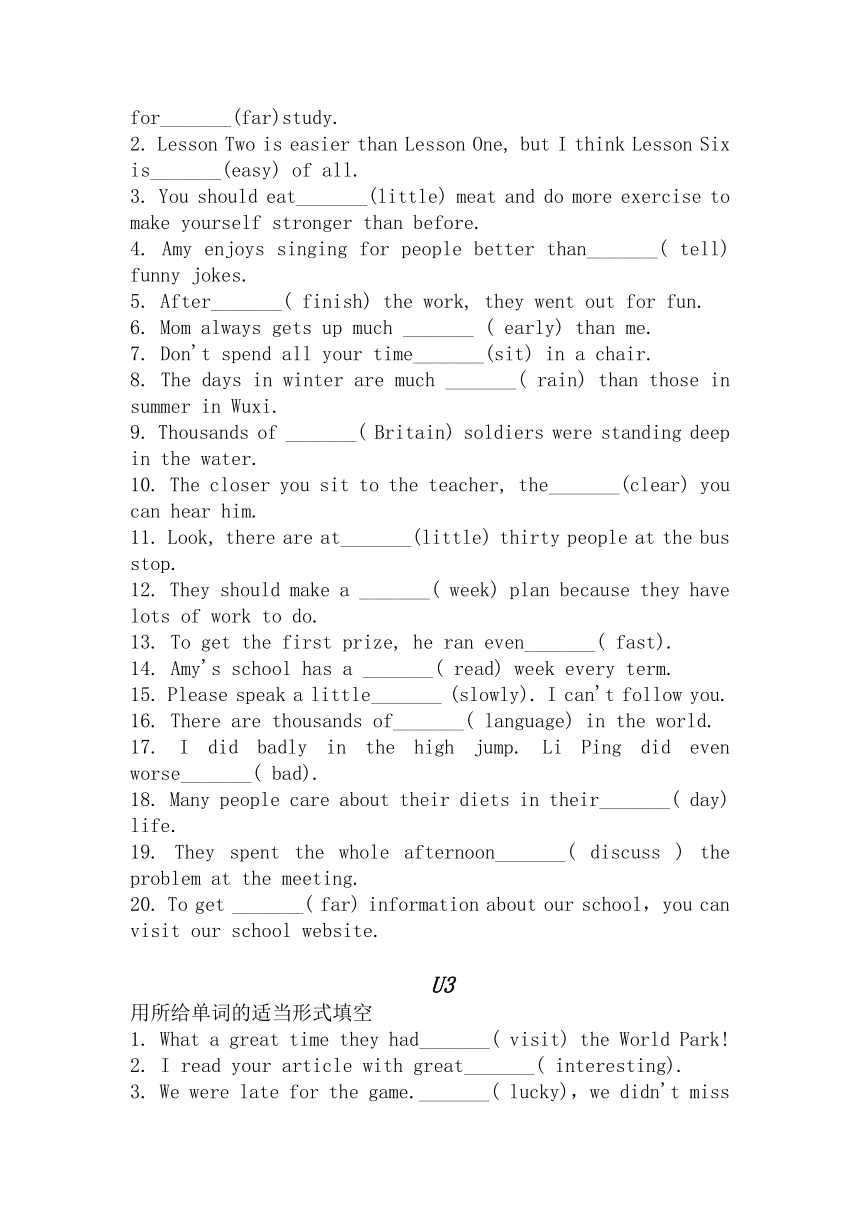 for_______(far)study.
2. Lesson Two is easier than Lesson One, but I think Lesson Six is_______(easy) of all.
3. You should eat_______(little) meat and do more exercise to make yourself stronger than before.
4. Amy enjoys singing for people better than_______( tell) funny jokes.
5. After_______( finish) the work, they went out for fun.
6. Mom always gets up much _______ ( early) than me.
7. Don't spend all your time_______(sit) in a chair.
8. The days in winter are much _______( rain) than those in summer in Wuxi.
9. Thousands of _______( Britain) soldiers were standing deep in the water.
10. The closer you sit to the teacher, the_______(clear) you can hear him.
11. Look, there are at_______(little) thirty people at the bus stop.
12. They should make a _______( week) plan because they have lots of work to do.
13. To get the first prize, he ran even_______( fast).
14. Amy's school has a _______( read) week every term.
15. Please speak a little_______ (slowly). I can't follow you.
16. There are thousands of_______( language) in the world.
17. I did badly in the high jump. Li Ping did even worse_______( bad).
18. Many people care about their diets in their_______( day) life.
19. They spent the whole afternoon_______( discuss ) the problem at the meeting.
20. To get _______( far) information about our school, you can visit our school website.

U3
用所给单词的适当形式填空
1. What a great time they had_______( visit) the World Park!
2. I read your article with great_______( interesting).
3. We were late for the game._______( lucky), we didn't miss